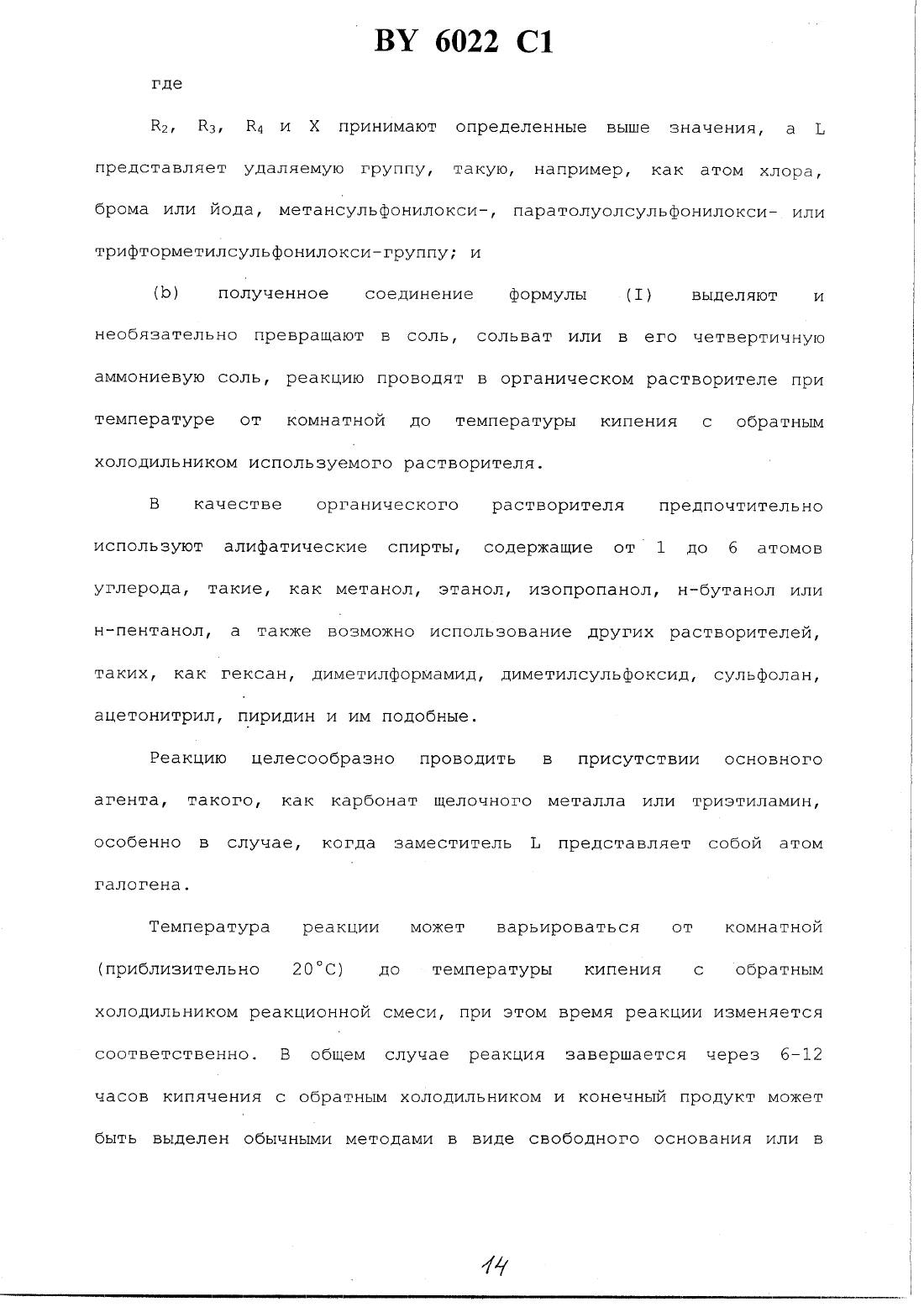 BY 6022 C1

где

$R_2$, $R_3$, $R_4$ и X принимают определенные выше значения, а L представляет удаляемую группу, такую, например, как атом хлора, брома или йода, метансульфонилокси-, паратолуолсульфонилокси- или трифторметилсульфонилокси-группу; и

(b) полученное соединение формулы (I) выделяют и необязательно превращают в соль, сольват или в его четвертичную аммониевую соль, реакцию проводят в органическом растворителе при температуре от комнатной до температуры кипения с обратным холодильником используемого растворителя.

В качестве органического растворителя предпочтительно используют алифатические спирты, содержащие от 1 до 6 атомов углерода, такие, как метанол, этанол, изопропанол, н-бутанол или н-пентанол, а также возможно использование других растворителей, таких, как гексан, диметилформамид, диметилсульфоксид, сульфолан, ацетонитрил, пиридин и им подобные.

Реакцию целесообразно проводить в присутствии основного агента, такого, как карбонат щелочного металла или триэтиламин, особенно в случае, когда заместитель L представляет собой атом галогена.

Температура реакции может варьироваться от комнатной (приблизительно 20°C) до температуры кипения с обратным холодильником реакционной смеси, при этом время реакции изменяется соответственно. В общем случае реакция завершается через 6-12 часов кипячения с обратным холодильником и конечный продукт может быть выделен обычными методами в виде свободного основания или в

14